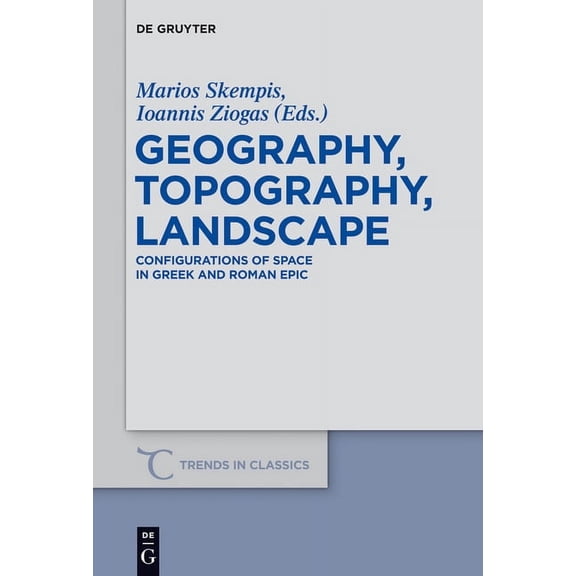 DE GRUYTER

Marios Skempis,
Ioannis Ziogas (Eds.)

GEOGRAPHY, TOPOGRAPHY, LANDSCAPE

CONFIGURATIONS OF SPACE IN GREEK AND ROMAN EPIC

TRENDS IN CLASSICS

DE
G